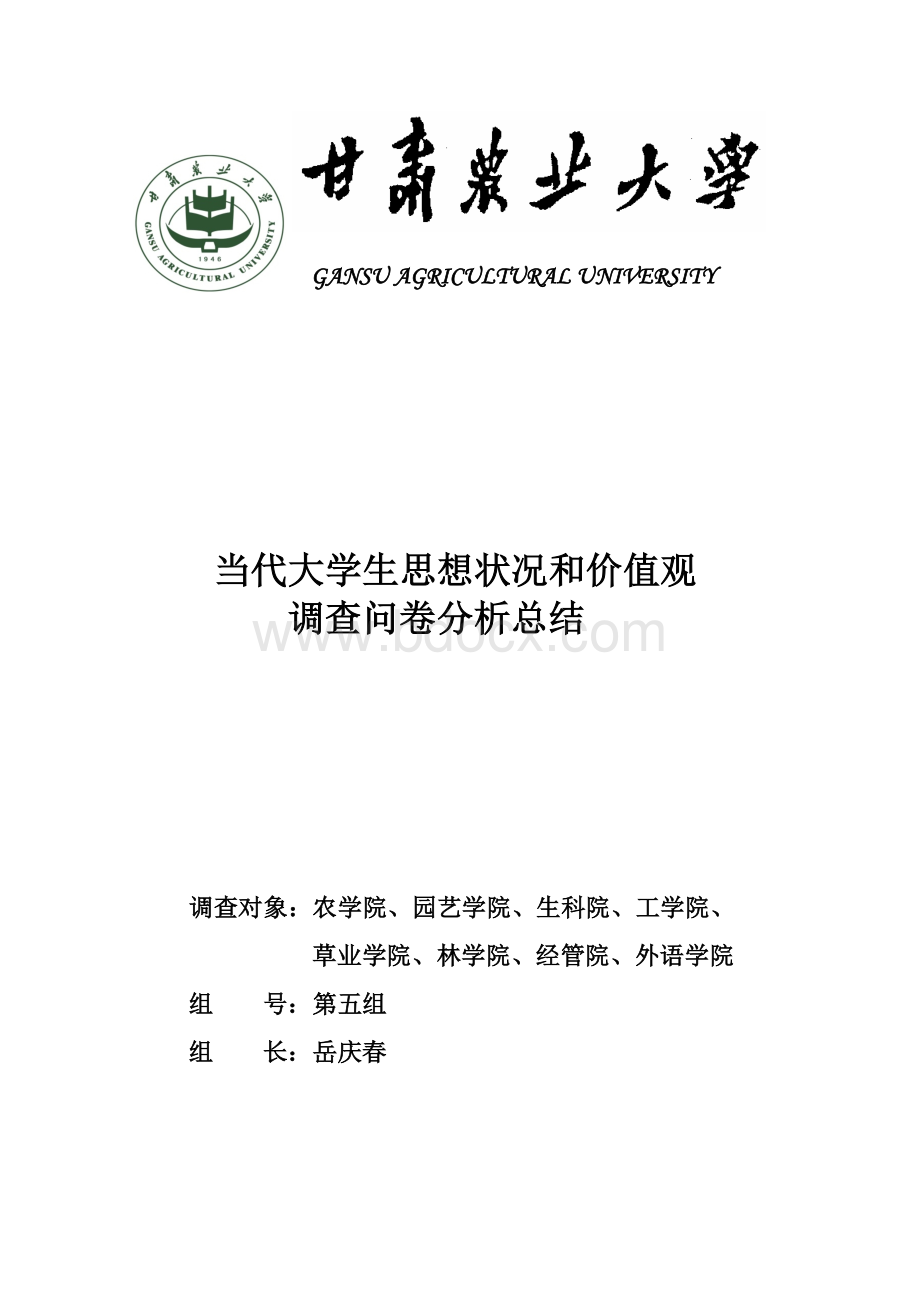 甘肃农业大学 GANSU AGRICULTURAL UNIVERSITY 1946

甘肃农业大学

GANSU AGRICULTURAL UNIVERSITY

当代大学生思想状况和价值观
调查问卷分析总结

www.bdocx.com

调查对象：农学院、园艺学院、生科院、工学院、草业学院、林学院、经管院、外语学院

组　号：第五组

组　长：岳庆春